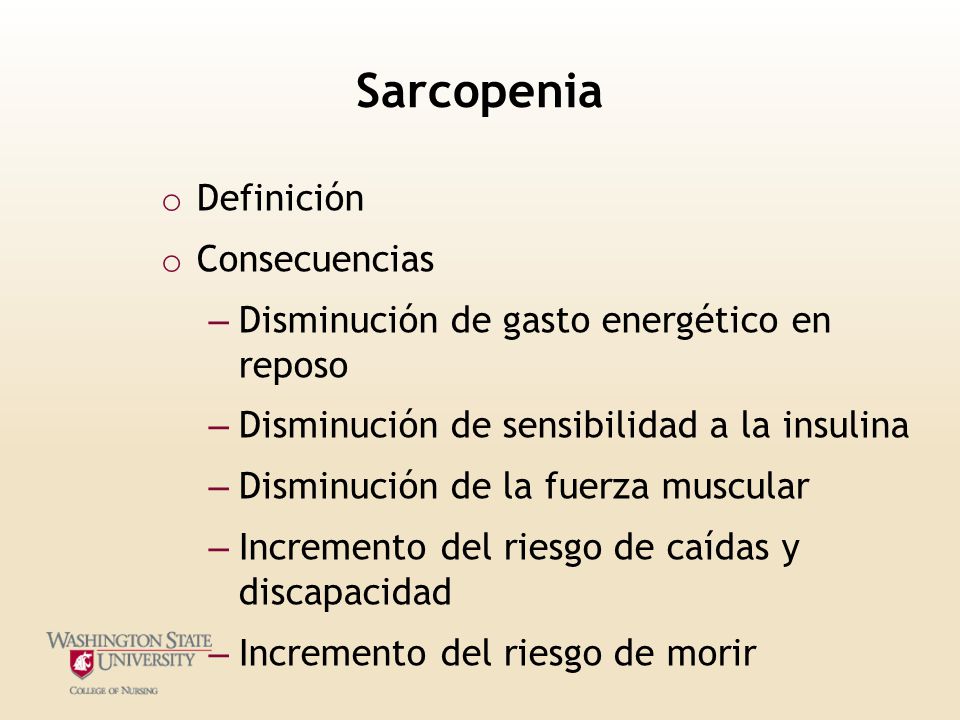 Sarcopenia

o Definición
o Consecuencias
– Disminución de gasto energético en reposo
– Disminución de sensibilidad a la insulina
– Disminución de la fuerza muscular
– Incremento del riesgo de caídas y discapacidad
– Incremento del riesgo de morir

WASHINGTON STATE UNIVERSITY
COLLEGE OF NURSING